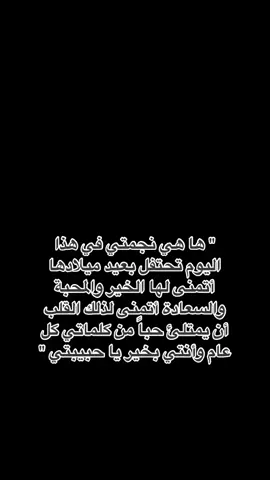 " ها هي نجمتي في هذا اليوم تحتفل بعيد ميلادها أتمنى لها الخير والمحبة والسعادة أتمنى لذلك القلب أن يمتلئ حباً من كلماتي كل عام وأنتي بخير يا حبيبتي "